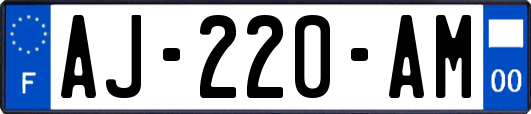 F

AJ-220-AM

00